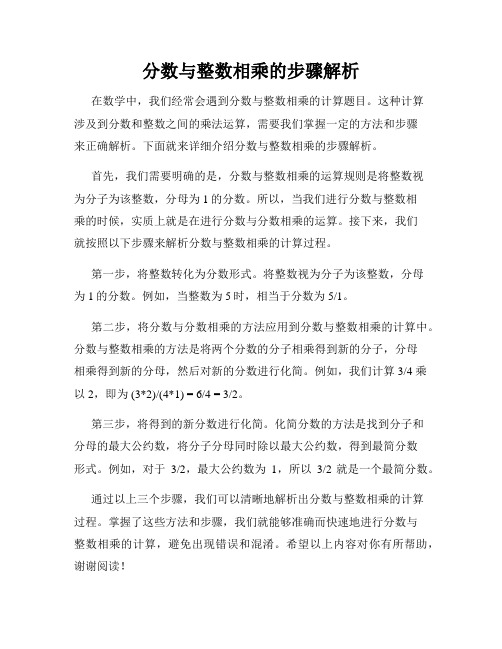 分数与整数相乘的步骤解析

在数学中，我们经常会遇到分数与整数相乘的计算题目。这种计算涉及到分数和整数之间的乘法运算，需要我们掌握一定的方法和步骤来正确解析。下面就来详细介绍分数与整数相乘的步骤解析。

首先，我们需要明确的是，分数与整数相乘的运算规则是将整数视为分子为该整数，分母为 1 的分数。所以，当我们进行分数与整数相乘的时候，实质上就是在进行分数与分数相乘的运算。接下来，我们就按照以下步骤来解析分数与整数相乘的计算过程。

第一步，将整数转化为分数形式。将整数视为分子为该整数，分母为 1 的分数。例如，当整数为 5 时，相当于分数为 5/1。

第二步，将分数与分数相乘的方法应用到分数与整数相乘的计算中。分数与整数相乘的方法是将两个分数的分子相乘得到新的分子，分母相乘得到新的分母，然后对新的分数进行化简。例如，我们计算 3/4 乘以 2，即为 (3*2)/(4*1) = 6/4 = 3/2。

第三步，将得到的新分数进行化简。化简分数的方法是找到分子和分母的最大公约数，将分子分母同时除以最大公约数，得到最简分数形式。例如，对于 3/2，最大公约数为 1，所以 3/2 就是一个最简分数。

通过以上三个步骤，我们可以清晰地解析出分数与整数相乘的计算过程。掌握了这些方法和步骤，我们就能够准确而快速地进行分数与整数相乘的计算，避免出现错误和混淆。希望以上内容对你有所帮助，谢谢阅读！